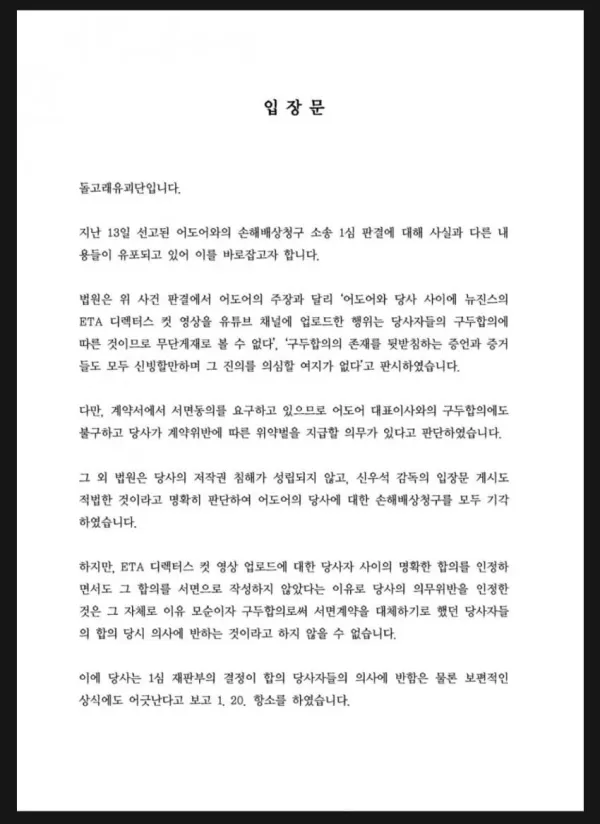 입 장 문

돌고래유괴단입니다.

지난 13일 선고된 어도어와의 손해배상청구 소송 1심 판결에 대해 사실과 다른 내용들이 유포되고 있어 이를 바로잡고자 합니다.

법원은 위 사건 판결에서 어도어의 주장과 달리 '어도어와 당사 사이에 뉴진스의 ETA 디렉터스 컷 영상을 유튜브 채널에 업로드한 행위는 당사자들의 구두합의에 따른 것이므로 무단게재로 볼 수 없다', '구두합의의 존재를 뒷받침하는 증언과 증거들도 모두 신빙할만하며 그 진의를 의심할 여지가 없다'고 판시하였습니다.

다만, 계약서에서 서면동의를 요구하고 있으므로 어도어 대표이사와의 구두합의에도 불구하고 당사가 계약위반에 따른 위약벌을 지급할 의무가 있다고 판단하였습니다.

그 외 법원은 당사의 저작권 침해가 성립되지 않고, 신우석 감독의 입장문 게시도 적법한 것이라고 명확히 판단하여 어도어의 당사에 대한 손해배상청구를 모두 기각하였습니다.

하지만, ETA 디렉터스 컷 영상 업로드에 대한 당사자 사이의 명확한 합의를 인정하면서도 그 합의를 서면으로 작성하지 않았다는 이유로 당사의 의무위반을 인정한 것은 그 자체로 이유 모순이자 구두합의로써 서면계약을 대체하기로 했던 당사자들의 합의 당시 의사에 반하는 것이라고 하지 않을 수 없습니다.

이에 당사는 1심 재판부의 결정이 합의 당사자들의 의사에 반함은 물론 보편적인 상식에도 어긋난다고 보고 1. 20. 항소를 하였습니다.